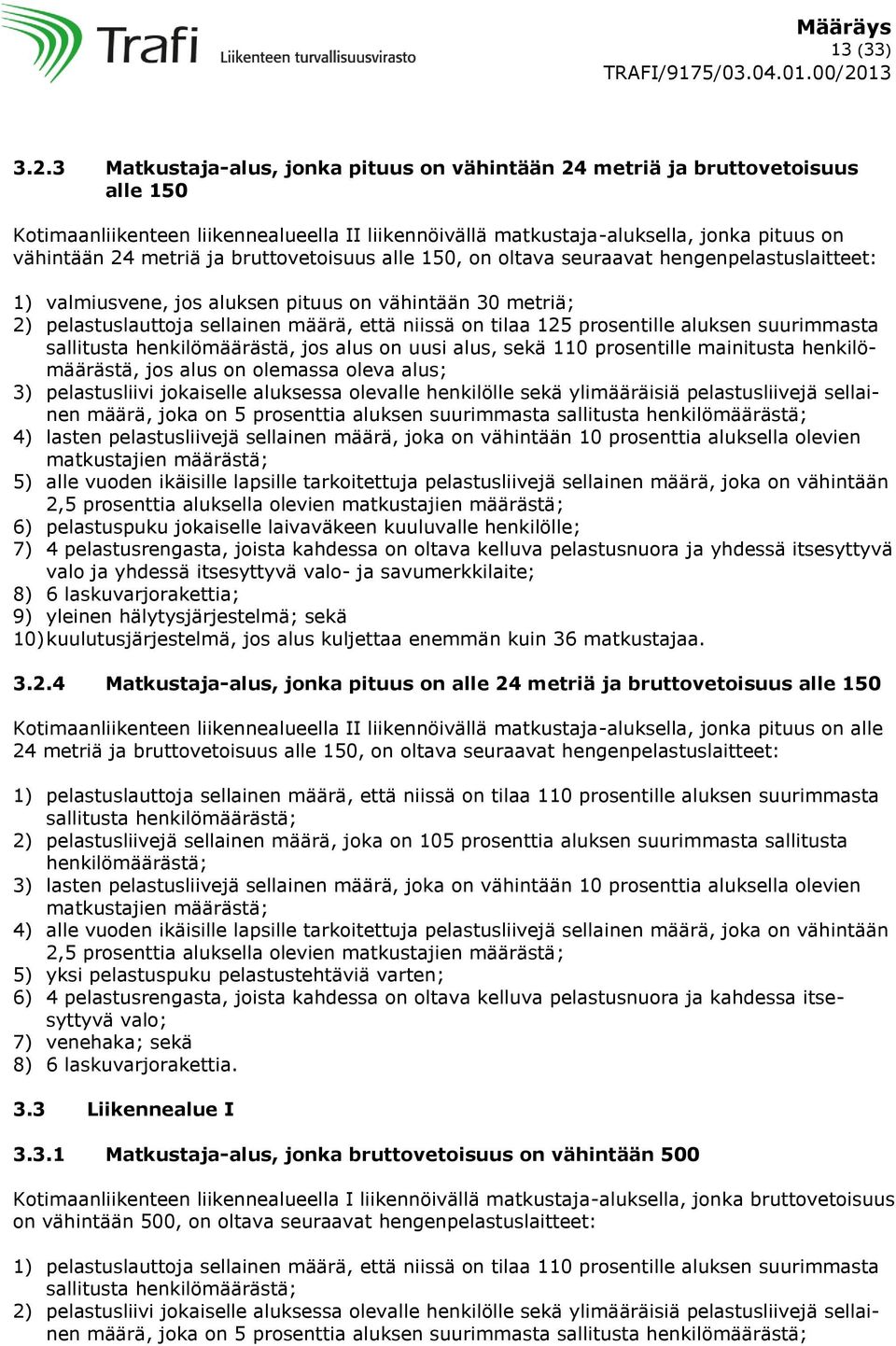 Trafi Liikenteen turvallisuusvirasto

Määräys
13 (33)
TRAFI/9175/03.04.01.00/2013

3.2.3 Matkustaja-alus, jonka pituus on vähintään 24 metriä ja bruttovetoisuus alle 150

Kotimaanliikenteen liikennealueella II liikennöivällä matkustaja-aluksella, jonka pituus on vähintään 24 metriä ja bruttovetoisuus alle 150, on oltava seuraavat hengenpelastuslaitteet:

1) valmiusvene, jos aluksen pituus on vähintään 30 metriä;
2) pelastuslauttoja sellainen määrä, että niissä on tilaa 125 prosentille aluksen suurimmasta sallitusta henkilömäärästä, jos alus on uusi alus, sekä 110 prosentille mainitusta henkilömäärästä, jos alus on olemassa oleva alus;
3) pelastusliivi jokaiselle aluksessa olevalle henkilölle sekä ylimääräisiä pelastusliivejä sellainen määrä, joka on 5 prosenttia aluksen suurimmasta sallitusta henkilömäärästä;
4) lasten pelastusliivejä sellainen määrä, joka on vähintään 10 prosenttia aluksella olevien matkustajien määrästä;
5) alle vuoden ikäisille lapsille tarkoitettuja pelastusliivejä sellainen määrä, joka on vähintään 2,5 prosenttia aluksella olevien matkustajien määrästä;
6) pelastuspuku jokaiselle laivaväkeen kuuluvalle henkilölle;
7) 4 pelastusrengasta, joista kahdessa on oltava kelluva pelastusnuora ja yhdessä itsesyttyvä valo ja yhdessä itsesyttyvä valo- ja savumerkkilaite;
8) 6 laskuvarjorakettia;
9) yleinen hälytysjärjestelmä; sekä
10) kuulutusjärjestelmä, jos alus kuljettaa enemmän kuin 36 matkustajaa.

3.2.4 Matkustaja-alus, jonka pituus on alle 24 metriä ja bruttovetoisuus alle 150

Kotimaanliikenteen liikennealueella II liikennöivällä matkustaja-aluksella, jonka pituus on alle 24 metriä ja bruttovetoisuus alle 150, on oltava seuraavat hengenpelastuslaitteet:

1) pelastuslauttoja sellainen määrä, että niissä on tilaa 110 prosentille aluksen suurimmasta sallitusta henkilömäärästä;
2) pelastusliivejä sellainen määrä, joka on 105 prosenttia aluksen suurimmasta sallitusta henkilömäärästä;
3) lasten pelastusliivejä sellainen määrä, joka on vähintään 10 prosenttia aluksella olevien matkustajien määrästä;
4) alle vuoden ikäisille lapsille tarkoitettuja pelastusliivejä sellainen määrä, joka on vähintään 2,5 prosenttia aluksella olevien matkustajien määrästä;
5) yksi pelastuspuku pelastustehtäviä varten;
6) 4 pelastusrengasta, joista kahdessa on oltava kelluva pelastusnuora ja kahdessa itsesyttyvä valo;
7) venehaka; sekä
8) 6 laskuvarjorakettia.

3.3 Liikennealue I

3.3.1 Matkustaja-alus, jonka bruttovetoisuus on vähintään 500

Kotimaanliikenteen liikennealueella I liikennöivällä matkustaja-aluksella, jonka bruttovetoisuus on vähintään 500, on oltava seuraavat hengenpelastuslaitteet:

1) pelastuslauttoja sellainen määrä, että niissä on tilaa 110 prosentille aluksen suurimmasta sallitusta henkilömäärästä;
2) pelastusliivi jokaiselle aluksessa olevalle henkilölle sekä ylimääräisiä pelastusliivejä sellainen määrä, joka on 5 prosenttia aluksen suurimmasta sallitusta henkilömäärästä;